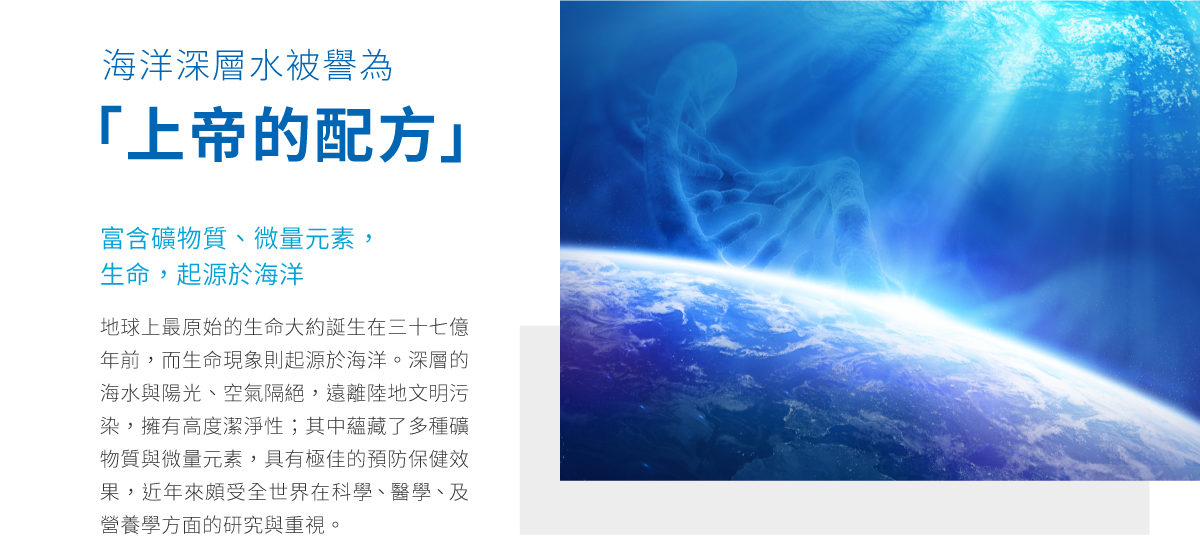 海洋深層水被譽為

「上帝的配方」

富含礦物質、微量元素，
生命，起源於海洋

地球上最原始的生命大約誕生在三十七億年前，而生命現象則起源於海洋。深層的海水與陽光、空氣隔絕，遠離陸地文明污染，擁有高度潔淨性；其中蘊藏了多種礦物質與微量元素，具有極佳的預防保健效果，近年來頗受全世界在科學、醫學、及營養學方面的研究與重視。